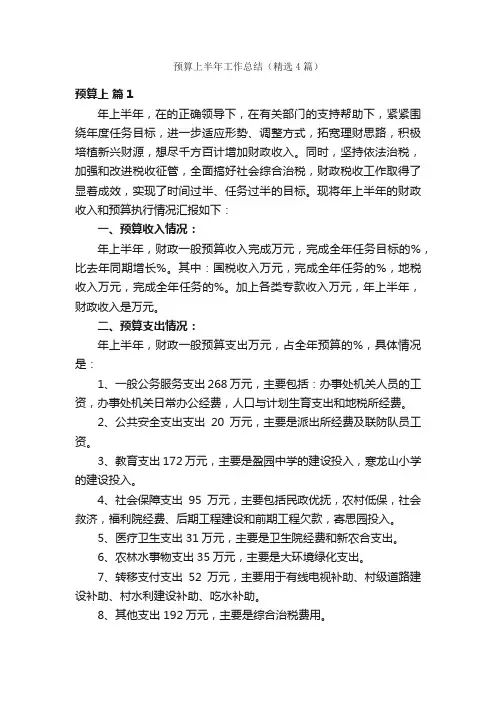 预算上半年工作总结（精选4篇）

预算上 篇1

年上半年，在的正确领导下，在有关部门的支持帮助下，紧紧围绕年度任务目标，进一步适应形势、调整方式，拓宽理财思路，积极培植新兴财源，想尽千方百计增加财政收入。同时，坚持依法治税，加强和改进税收征管，全面搞好社会综合治税，财政税收工作取得了显着成效，实现了时间过半、任务过半的目标。现将年上半年的财政收入和预算执行情况汇报如下：

一、预算收入情况：

年上半年，财政一般预算收入完成万元，完成全年任务目标的%，比去年同期增长%。其中：国税收入万元，完成全年任务的%，地税收入万元，完成全年任务的%。加上各类专款收入万元，年上半年，财政收入是万元。

二、预算支出情况：

年上半年，财政一般预算支出万元，占全年预算的%，具体情况是：

1、一般公务服务支出268万元，主要包括：办事处机关人员的工资，办事处机关日常办公经费，人口与计划生育支出和地税所经费。

2、公共安全支出支出 20 万元，主要是派出所经费及联防队员工资。

3、教育支出172万元，主要是盈园中学的建设投入，寒龙山小学的建设投入。

4、社会保障支出 95 万元，主要包括民政优抚，农村低保，社会救济，福利院经费、后期工程建设和前期工程欠款，寄思园投入。

5、医疗卫生支出31万元，主要是卫生院经费和新农合支出。

6、农林水事物支出35万元，主要是大环境绿化支出。

7、转移支付支出 52 万元，主要用于有线电视补助、村级道路建设补助、村水利建设补助、吃水补助。

8、其他支出192万元，主要是综合治税费用。